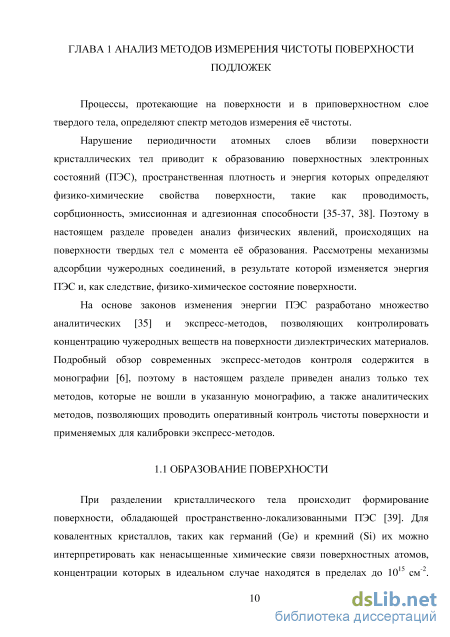 ГЛАВА 1 АНАЛИЗ МЕТОДОВ ИЗМЕРЕНИЯ ЧИСТОТЫ ПОВЕРХНОСТИ ПОДЛОЖЕК

Процессы, протекающие на поверхности и в приповерхностном слое твердого тела, определяют спектр методов измерения её чистоты.

Нарушение периодичности атомных слоев вблизи поверхности кристаллических тел приводит к образованию поверхностных электронных состояний (ПЭС), пространственная плотность и энергия которых определяют физико-химические свойства поверхности, такие как проводимость, сорбционность, эмиссионная и адгезионная способности [35-37, 38]. Поэтому в настоящем разделе проведен анализ физических явлений, происходящих на поверхности твердых тел с момента её образования. Рассмотрены механизмы адсорбции чужеродных соединений, в результате которой изменяется энергия ПЭС и, как следствие, физико-химическое состояние поверхности.

На основе законов изменения энергии ПЭС разработано множество аналитических [35] и экспресс-методов, позволяющих контролировать концентрацию чужеродных веществ на поверхности диэлектрических материалов. Подробный обзор современных экспресс-методов контроля содержится в монографии [6], поэтому в настоящем разделе приведен анализ только тех методов, которые не вошли в указанную монографию, а также аналитических методов, позволяющих проводить оперативный контроль чистоты поверхности и применяемых для калибровки экспресс-методов.

1.1 ОБРАЗОВАНИЕ ПОВЕРХНОСТИ

При разделении кристаллического тела происходит формирование поверхности, обладающей пространственно-локализованными ПЭС [39]. Для ковалентных кристаллов, таких как германий (Ge) и кремний (Si) их можно интерпретировать как ненасыщенные химические связи поверхностных атомов, концентрации которых в идеальном случае находятся в пределах до $10^{15}$ см$^{-2}$.

10

dsLib.net
библиотека диссертаций